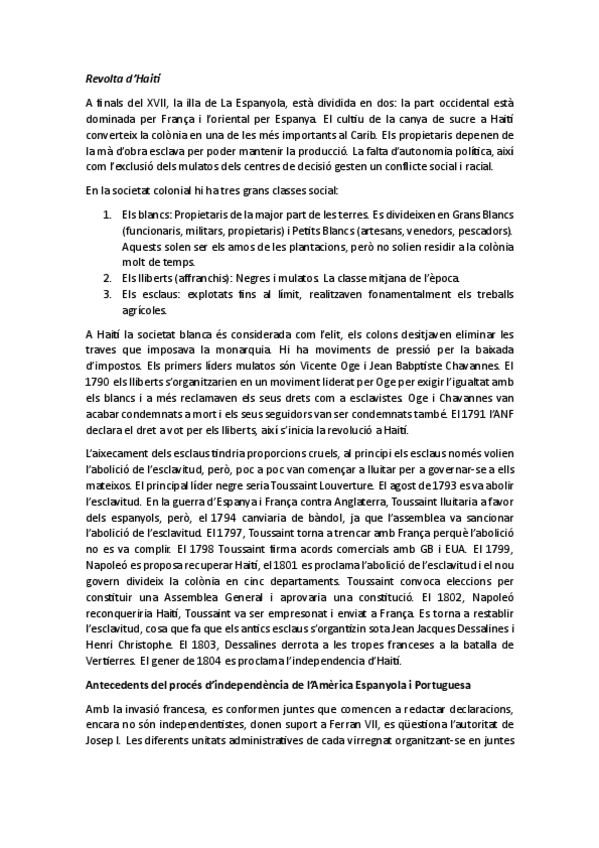 Revolta d'Haití

A finals del XVII, la illa de La Espanyola, està dividida en dos: la part occidental està dominada per França i l'oriental per Espanya. El cultiu de la canya de sucre a Haití converteix la colònia en una de les més importants al Carib. Els propietaris depenen de la mà d'obra esclava per poder mantenir la producció. La falta d'autonomia política, així com l'exclusió dels mulatos dels centres de decisió gesten un conflicte social i racial.

En la societat colonial hi ha tres grans classes social:

1. Els blancs: Propietaris de la major part de les terres. Es divideixen en Grans Blancs (funcionaris, militars, propietaris) i Petits Blancs (artesans, venedors, pescadors). Aquests solen ser els amos de les plantacions, però no solien residir a la colònia molt de temps.
2. Els lliberts (affranchis): Negres i mulatos. La classe mitjana de l'època.
3. Els esclaus: explotats fins al límit, realitzaven fonamentalment els treballs agrícoles.

A Haití la societat blanca és considerada com l'elit, els colons desitjaven eliminar les traves que imposava la monarquia. Hi ha moviments de pressió per la baixada d'impostos. Els primers líders mulatos són Vicente Oge i Jean Babptiste Chavannes. El 1790 els lliberts s'organitzarien en un moviment liderat per Oge per exigir l'igualtat amb els blancs i a més reclamaven els seus drets com a esclavistes. Oge i Chavannes van acabar condemnats a mort i els seus seguidors van ser condemnats també. El 1791 l'ANF declara el dret a vot per els lliberts, així s'inicia la revolució a Haití.

L'aixecament dels esclaus tindria proporcions cruels, al principi els esclaus només volien l'abolició de l'esclavitud, però, poc a poc van començar a lluitar per a governar-se a ells mateixos. El principal líder negre seria Toussaint Louverture. El agost de 1793 es va abolir l'esclavitud. En la guerra d'Espanya i França contra Anglaterra, Toussaint lluitaria a favor dels espanyols, però, el 1794 canviaria de bàndol, ja que l'assemblea va sancionar l'abolició de l'esclavitud. El 1797, Toussaint torna a trencar amb França perquè l'abolició no es va complir. El 1798 Toussaint firma acords comercials amb GB i EUA. El 1799, Napoleó es proposa recuperar Haití, el 1801 es proclama l'abolició de l'esclavitud i el nou govern divideix la colònia en cinc departaments. Toussaint convoca eleccions per constituir una Assemblea General i aprovaria una constitució. El 1802, Napoleó reconqueriria Haití, Toussaint va ser empresonat i enviat a França. Es torna a restablir l'esclavitud, cosa que fa que els antics esclaus s'organitzin sota Jean Jacques Dessalines i Henri Christophe. El 1803, Dessalines derrota a les tropes franceses a la batalla de Vertierres. El gener de 1804 es proclama l'independencia d'Haití.

Antecedents del procés d'independència de l'Amèrica Espanyola i Portuguesa

Amb la invasió francesa, es conformen juntes que comencen a redactar declaracions, encara no són independentistes, donen suport a Ferran VII, es qüestiona l'autoritat de Josep I. Les diferents unitats administratives de cada virregnat organitzant-se en juntes